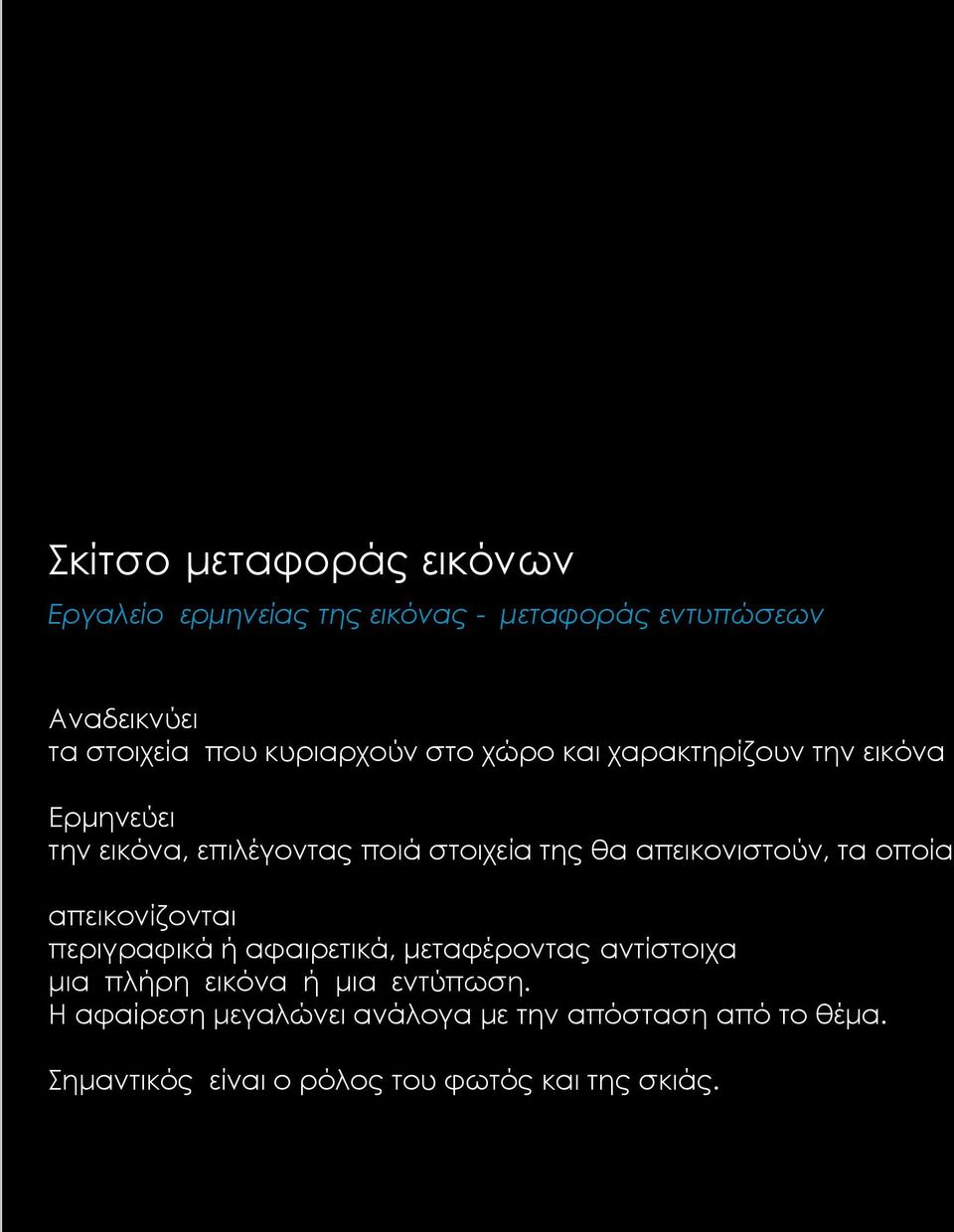 Σκίτσο μεταφοράς εικόνων

Εργαλείο ερμηνείας της εικόνας - μεταφοράς εντυπώσεων

Αναδεικνύει
τα στοιχεία που κυριαρχούν στο χώρο και χαρακτηρίζουν την εικόνα

Ερμηνεύει
την εικόνα, επιλέγοντας ποιά στοιχεία της θα απεικονιστούν, τα οποία

απεικονίζονται
περιγραφικά ή αφαιρετικά, μεταφέροντας αντίστοιχα
μια πλήρη εικόνα ή μια εντύπωση.
Η αφαίρεση μεγαλώνει ανάλογα με την απόσταση από το θέμα.

Σημαντικός είναι ο ρόλος του φωτός και της σκιάς.